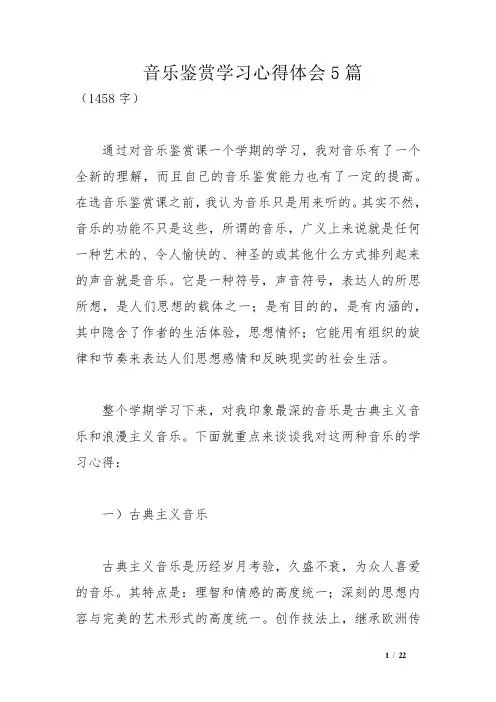 音乐鉴赏学习心得体会5篇
（1458字）

通过对音乐鉴赏课一个学期的学习，我对音乐有了一个全新的理解，而且自己的音乐鉴赏能力也有了一定的提高。在选音乐鉴赏课之前，我认为音乐只是用来听的。其实不然，音乐的功能不只是这些，所谓的音乐，广义上来说就是任何一种艺术的、令人愉快的、神圣的或其他什么方式排列起来的声音就是音乐。它是一种符号，声音符号，表达人的所思所想，是人们思想的载体之一；是有目的的，是有内涵的，其中隐含了作者的生活体验，思想情怀；它能用有组织的旋律和节奏来表达人们思想感情和反映现实的社会生活。

整个学期学习下来，对我印象最深的音乐是古典主义音乐和浪漫主义音乐。下面就重点来谈谈我对这两种音乐的学习心得：

一）古典主义音乐

古典主义音乐是历经岁月考验，久盛不衰，为众人喜爱的音乐。其特点是：理智和情感的高度统一；深刻的思想内容与完美的艺术形式的高度统一。创作技法上，继承欧洲传

1 / 22